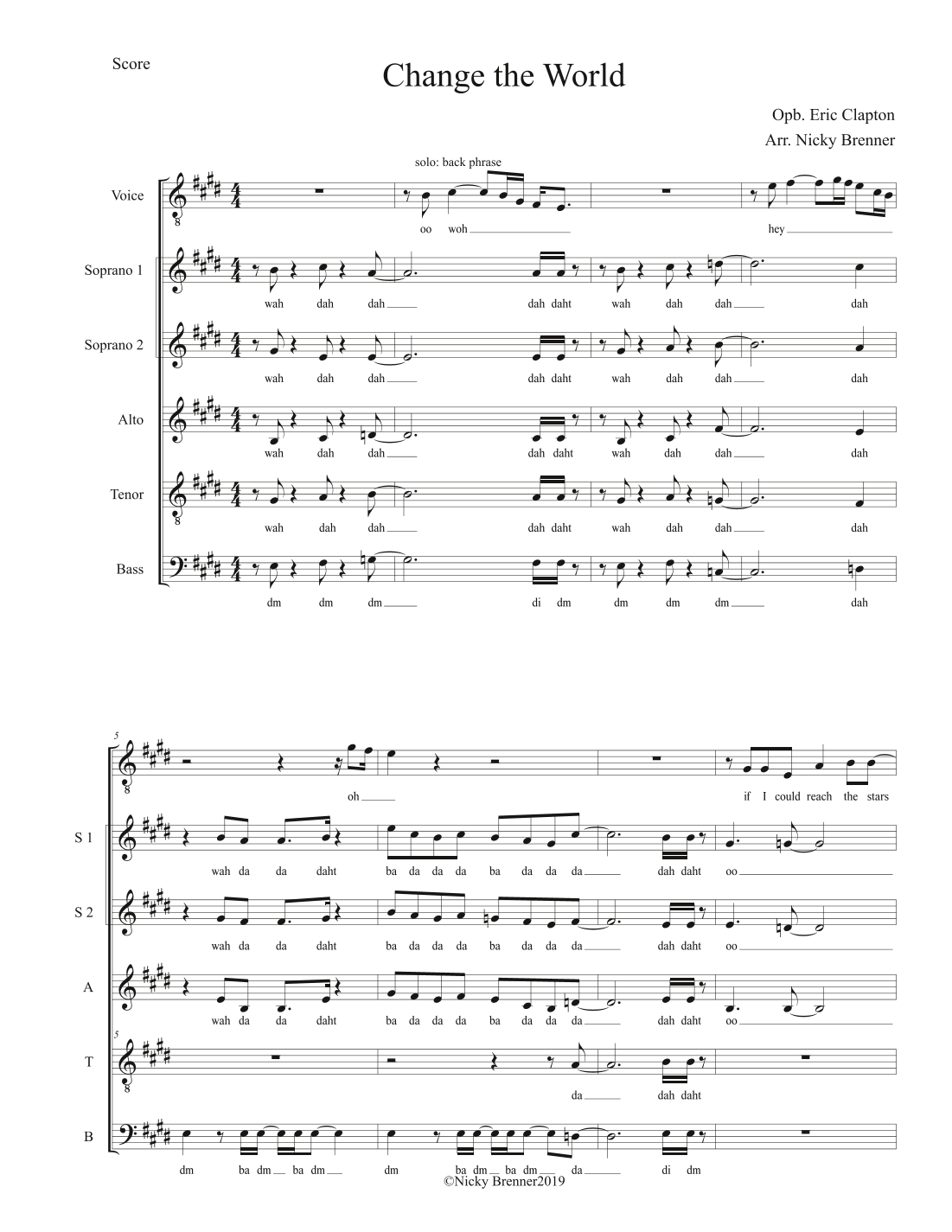 Score

Change the World

Opb. Eric Clapton
Arr. Nicky Brenner

solo: back phrase

Voice
oo woh hey

Soprano 1
wah dah dah dah daht wah dah dah dah

Soprano 2
wah dah dah dah daht wah dah dah dah

Alto
wah dah dah dah daht wah dah dah dah

Tenor
wah dah dah dah daht wah dah dah dah

Bass
dm dm dm di dm dm dm dm dah

5

oh if I could reach the stars

S 1
wah da da daht ba da da da ba da da da dah daht oo

S 2
wah da da daht ba da da da ba da da da dah daht oo

A
wah da da daht ba da da da ba da da da dah daht oo

5

T
da dah daht

B
dm ba dm ba dm dm ba dm ba dm da di dm

©Nicky Brenner2019